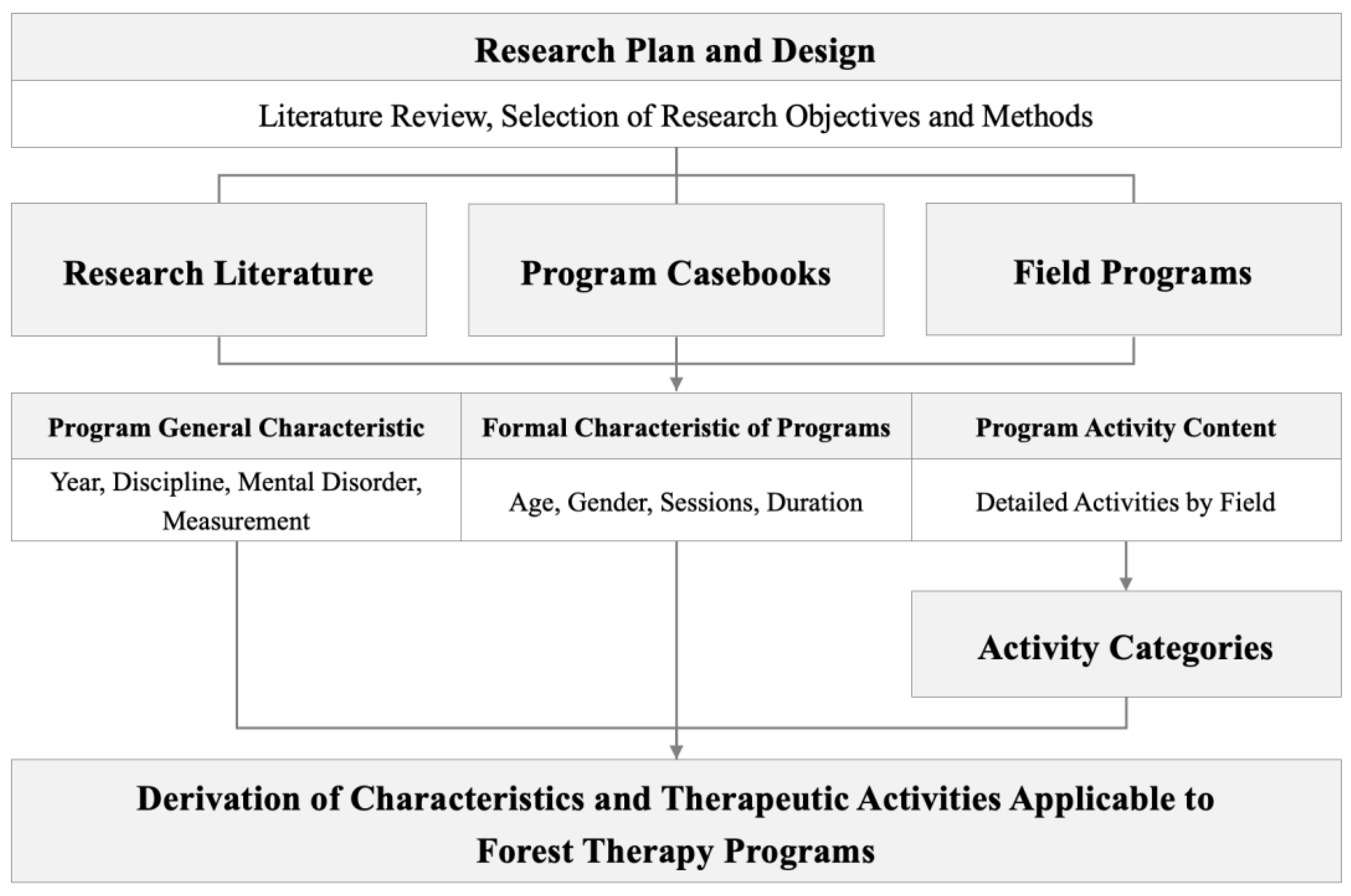 Research Plan and Design

Literature Review, Selection of Research Objectives and Methods

Research Literature

Program Casebooks

Field Programs

| Program General Characteristic | Formal Characteristic of Programs | Program Activity Content |
|---|---|---|
| Year, Discipline, Mental Disorder, Measurement | Age, Gender, Sessions, Duration | Detailed Activities by Field |

Activity Categories

Derivation of Characteristics and Therapeutic Activities Applicable to Forest Therapy Programs